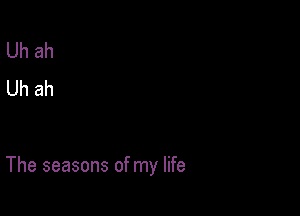 Uh ah

Uh ah

The seasons of my life